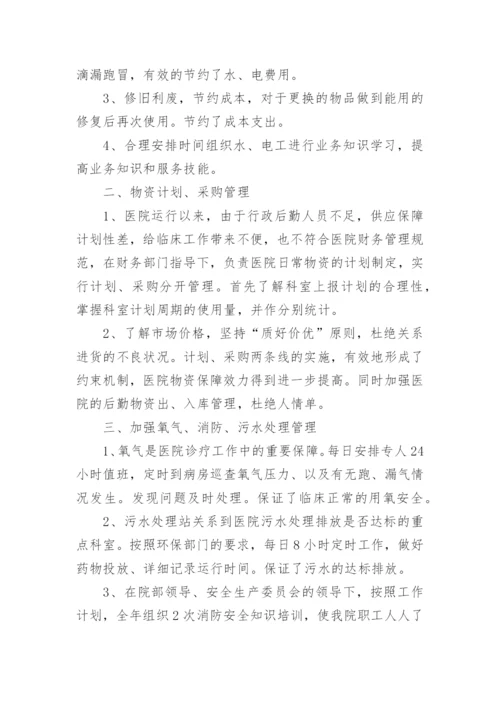 滴漏跑冒，有效的节约了水、电费用。

3、修旧利废，节约成本，对于更换的物品做到能用的修复后再次使用。节约了成本支出。

4、合理安排时间组织水、电工进行业务知识学习，提高业务知识和服务技能。

二、物资计划、采购管理

1、医院运行以来，由于行政后勤人员不足，供应保障计划性差，给临床工作带来不便，也不符合医院财务管理规范，在财务部门指导下，负责医院日常物资的计划制定，实行计划、采购分开管理。首先了解科室上报计划的合理性，掌握科室计划周期的使用量，并作分别统计。

2、了解市场价格，坚持“质好价优”原则，杜绝关系进货的不良状况。计划、采购两条线的实施，有效地形成了约束机制，医院物资保障效力得到进一步提高。同时加强医院的后勤物资出、入库管理，杜绝人情单。

三、加强氧气、消防、污水处理管理

1、氧气是医院诊疗工作中的重要保障。每日安排专人24小时值班，定时到病房巡查氧气压力、以及有无跑、漏气情况发生。发现问题及时处理。保证了临床正常的用氧安全。

2、污水处理站关系到医院污水处理排放是否达标的重点科室。按照环保部门的要求，每日8小时定时工作，做好药物投放、详细记录运行时间。保证了污水的达标排放。

3、在院部领导、安全生产委员会的领导下，按照工作计划，全年组织2次消防安全知识培训，使我院职工人人了